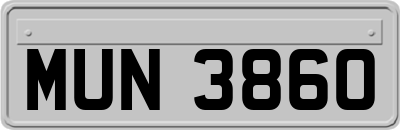 MUN 3860